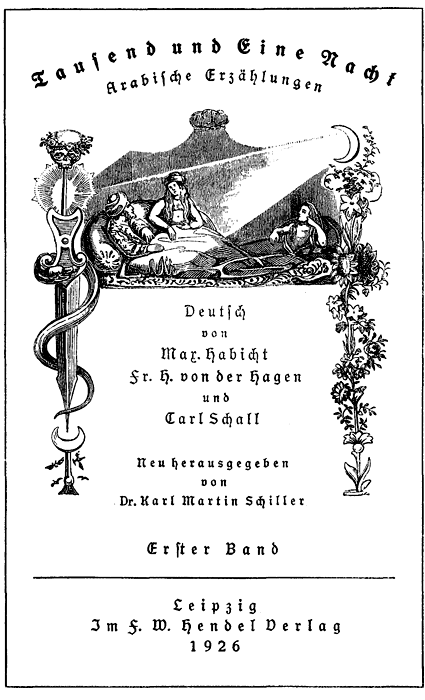 Tausend und Eine Nacht
Arabische Erzählungen

Deutsch
von
Max. Habicht
Fr. H. von der Hagen
und
Carl Schall

Neu herausgegeben
von
Dr. Karl Martin Schiller

Erster Band

Leipzig
Im F. W. Hendel Verlag
1926